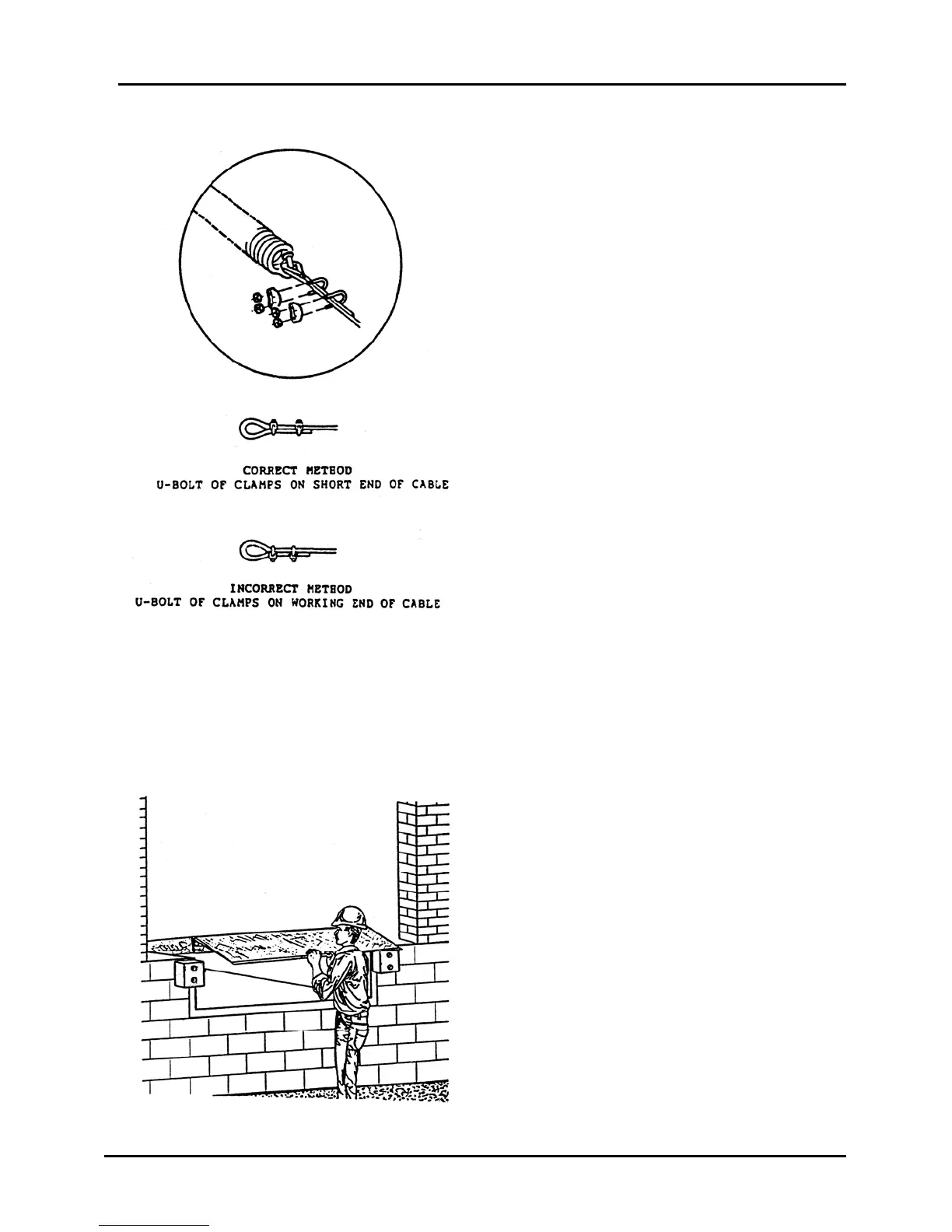 CORRECT METHOD
U-BOLT OF CLAMPS ON SHORT END OF CABLE

INCORRECT METHOD
U-BOLT OF CLAMPS ON WORKING END OF CABLE